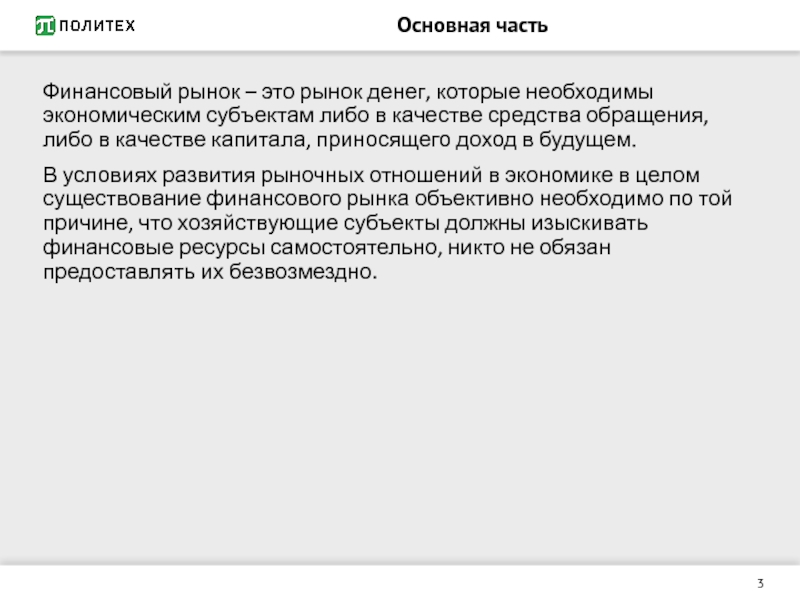 ПОЛИТЕХ

Основная часть

Финансовый рынок – это рынок денег, которые необходимы экономическим субъектам либо в качестве средства обращения, либо в качестве капитала, приносящего доход в будущем.

В условиях развития рыночных отношений в экономике в целом существование финансового рынка объективно необходимо по той причине, что хозяйствующие субъекты должны изыскивать финансовые ресурсы самостоятельно, никто не обязан предоставлять их безвозмездно.

3